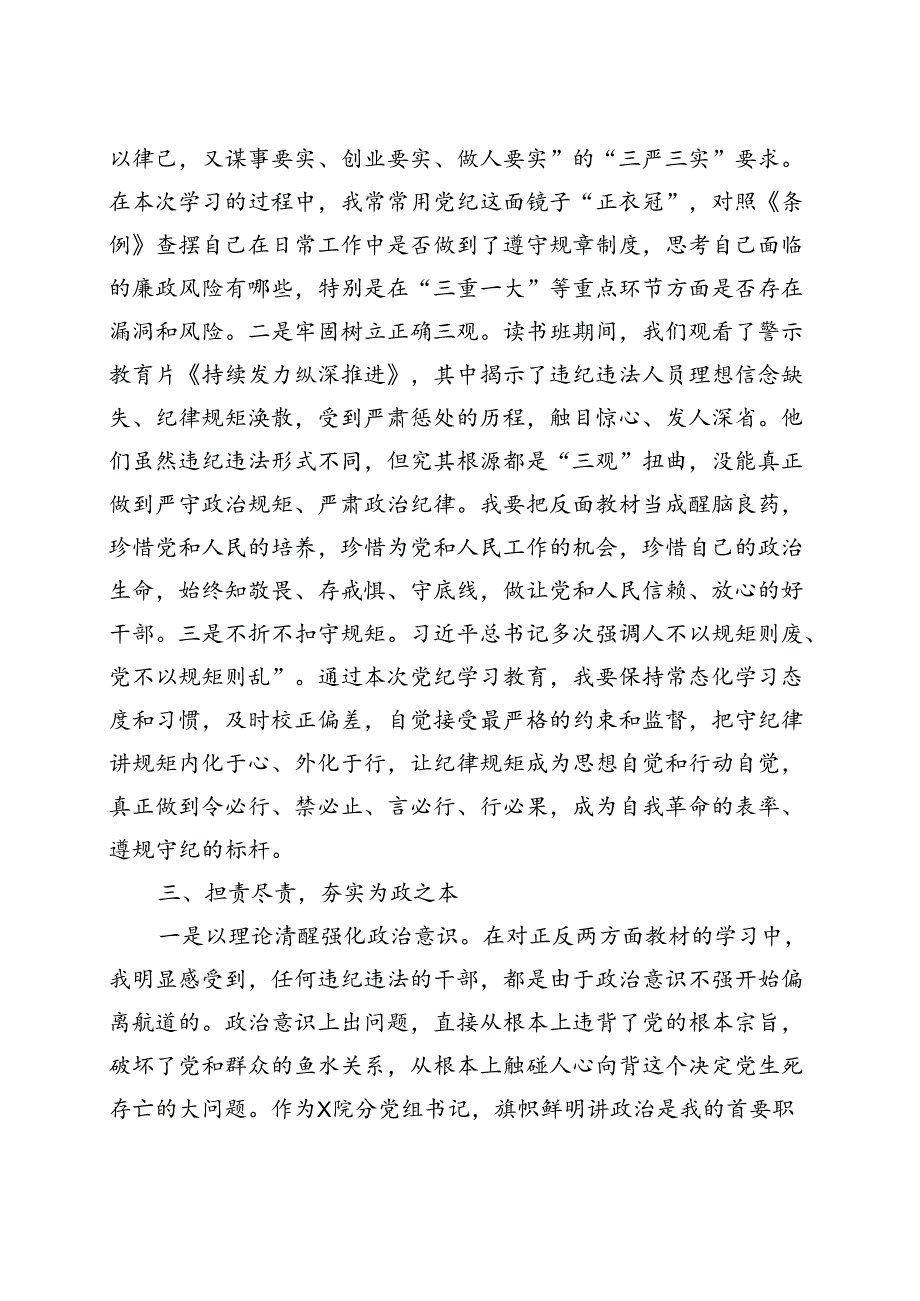 以律己，又谋事要实、创业要实、做人要实”的“三严三实”要求。在本次学习的过程中，我常常用党纪这面镜子“正衣冠”，对照《条例》查摆自己在日常工作中是否做到了遵守规章制度，思考自己面临的廉政风险有哪些，特别是在“三重一大”等重点环节方面是否存在漏洞和风险。二是牢固树立正确三观。读书班期间，我们观看了警示教育片《持续发力纵深推进》，其中揭示了违纪违法人员理想信念缺失、纪律规矩涣散，受到严肃惩处的历程，触目惊心、发人深省。他们虽然违纪违法形式不同，但究其根源都是“三观”扭曲，没能真正做到严守政治规矩、严肃政治纪律。我要把反面教材当成醒脑良药，珍惜党和人民的培养，珍惜为党和人民工作的机会，珍惜自己的政治生命，始终知敬畏、存戒惧、守底线，做让党和人民信赖、放心的好干部。三是不折不扣守规矩。习近平总书记多次强调人不以规矩则废、党不以规矩则乱”。通过本次党纪学习教育，我要保持常态化学习态度和习惯，及时校正偏差，自觉接受最严格的约束和监督，把守纪律讲规矩内化于心、外化于行，让纪律规矩成为思想自觉和行动自觉，真正做到令必行、禁必止、言必行、行必果，成为自我革命的表率、遵规守纪的标杆。

三、担责尽责，夯实为政之本

一是以理论清醒强化政治意识。在对正反两方面教材的学习中，我明显感受到，任何违纪违法的干部，都是由于政治意识不强开始偏离航道的。政治意识上出问题，直接从根本上违背了党的根本宗旨，破坏了党和群众的鱼水关系，从根本上触碰人心向背这个决定党生死存亡的大问题。作为X院分党组书记，旗帜鲜明讲政治是我的首要职